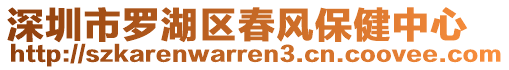 深圳市罗湖区春风保健中心
http://szkarenwarren3.cn.coovee.com